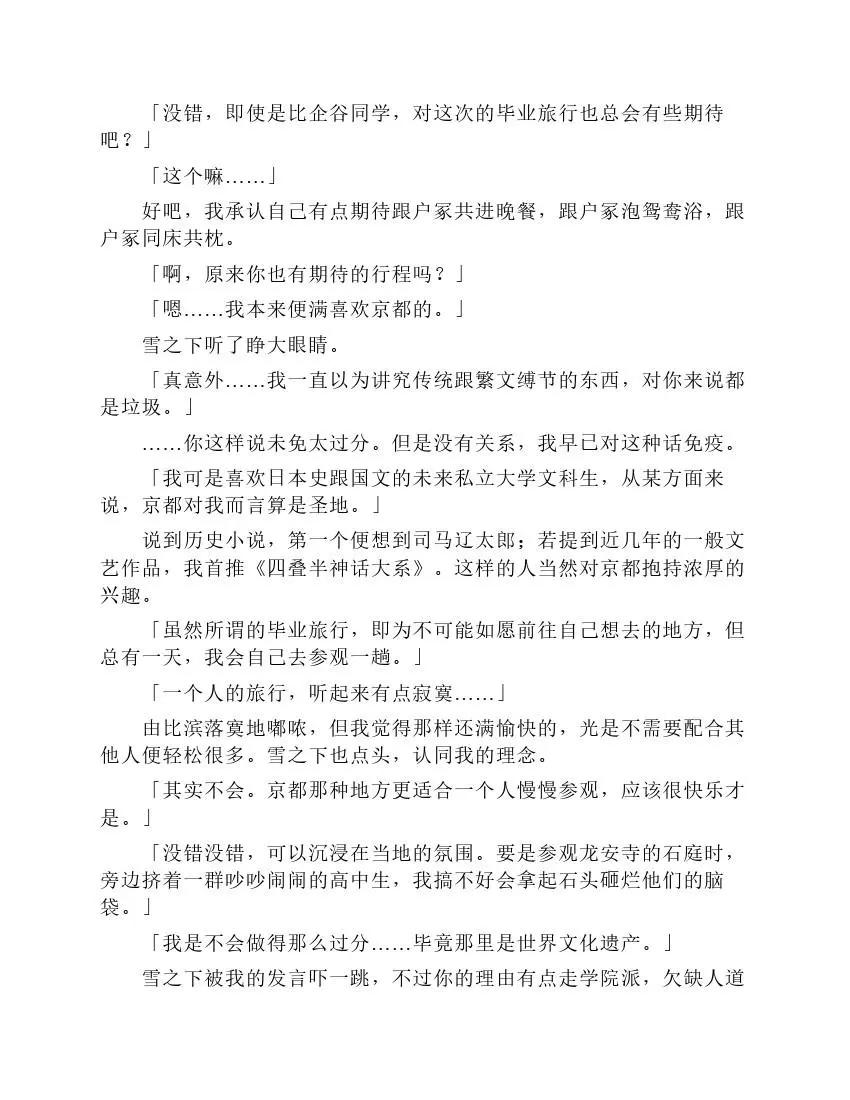 「没错，即使是比企谷同学，对这次的毕业旅行也总会有些期待吧？」

「这个嘛……」

好吧，我承认自己有点期待跟户冢共进晚餐，跟户冢泡鸳鸯浴，跟户冢同床共枕。

「啊，原来你也有期待的行程吗？」

「嗯……我本来便满喜欢京都的。」

雪之下听了睁大眼睛。

「真意外……我一直以为讲究传统跟繁文缛节的东西，对你来说都是垃圾。」

……你这样说未免太过分。但是没有关系，我早已对这种话免疫。

「我可是喜欢日本史跟国文的未来私立大学文科生，从某方面来说，京都对我而言算是圣地。」

说到历史小说，第一个便想到司马辽太郎；若提到近几年的一般文艺作品，我首推《四叠半神话大系》。这样的人当然对京都抱持浓厚的兴趣。

「虽然所谓的毕业旅行，即为不可能如愿前往自己想去的地方，但总有一天，我会自己去参观一趟。」

「一个人的旅行，听起来有点寂寞……」

由比滨落寞地嘟哝，但我觉得那样还满愉快的，光是不需要配合其他人便轻松很多。雪之下也点头，认同我的理念。

「其实不会。京都那种地方更适合一个人慢慢参观，应该很快乐才是。」

「没错没错，可以沉浸在当地的氛围。要是参观龙安寺的石庭时，旁边挤着一群吵吵闹闹的高中生，我搞不好会拿起石头砸烂他们的脑袋。」

「我是不会做得那么过分……毕竟那里是世界文化遗产。」

雪之下被我的发言吓一跳，不过你的理由有点走学院派，欠缺人道